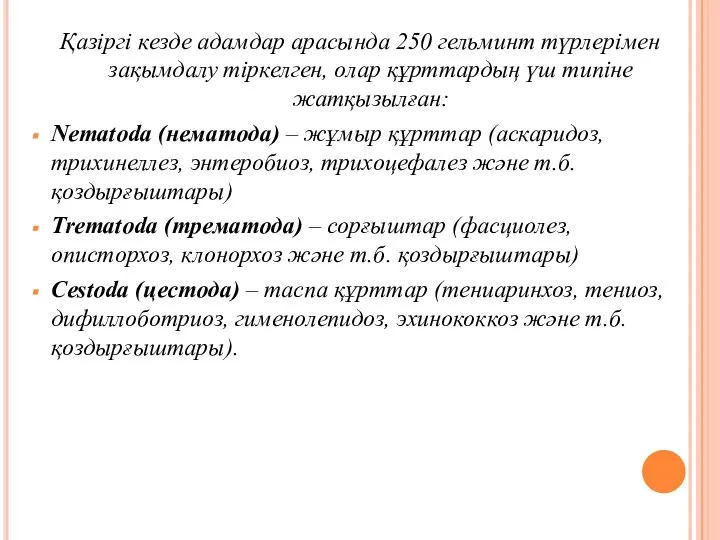 Қазіргі кезде адамдар арасында 250 гельминт түрлерімен зақымдалу тіркелген, олар құрттардың үш типіне жатқызылған:

Nematoda (нематода) – жұмыр құрттар (аскаридоз, трихинеллез, энтеробиоз, трихоцефалез және т.б. қоздырғыштары)

Trematoda (трематода) – сорғыштар (фасциолез, описторхоз, клонорхоз және т.б. қоздырғыштары)

Cestoda (цестода) – таспа құрттар (тениаринхоз, тениоз, дифиллоботриоз, гименолепидоз, эхинококкоз және т.б. қоздырғыштары).